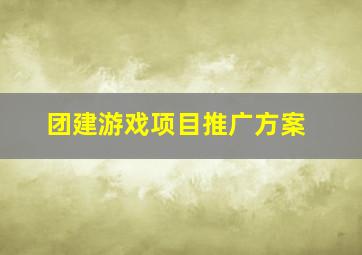 团建游戏项目推广方案